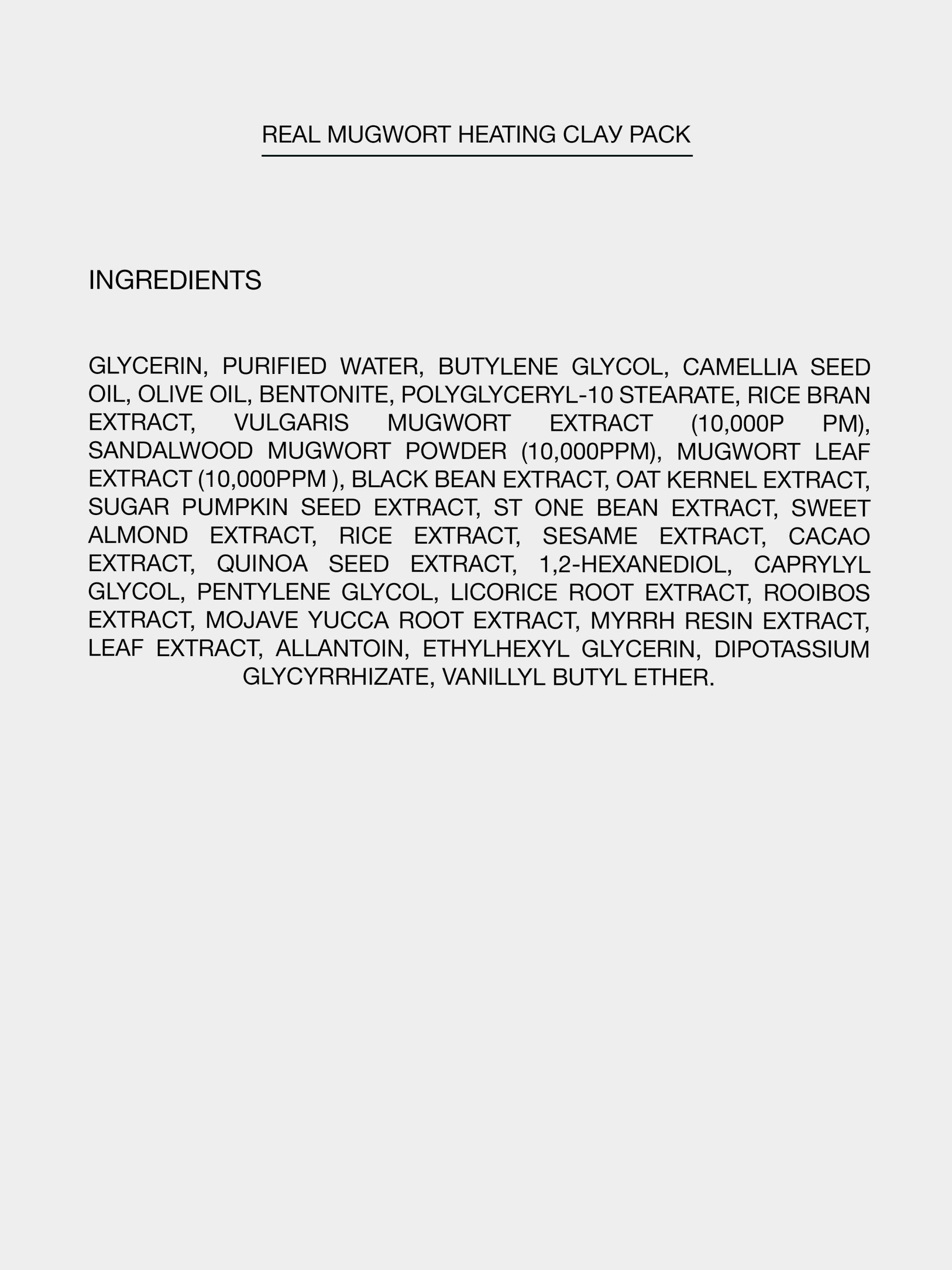 REAL MUGWORT HEATING CLAY PACK

INGREDIENTS

GLYCERIN, PURIFIED WATER, BUTYLENE GLYCOL, CAMELLIA SEED OIL, OLIVE OIL, BENTONITE, POLYGLYCERYL-10 STEARATE, RICE BRAN EXTRACT, VULGARIS MUGWORT EXTRACT (10,000P PM), SANDALWOOD MUGWORT POWDER (10,000PPM), MUGWORT LEAF EXTRACT (10,000PPM ), BLACK BEAN EXTRACT, OAT KERNEL EXTRACT, SUGAR PUMPKIN SEED EXTRACT, ST ONE BEAN EXTRACT, SWEET ALMOND EXTRACT, RICE EXTRACT, SESAME EXTRACT, CACAO EXTRACT, QUINOA SEED EXTRACT, 1,2-HEXANEDIOL, CAPRYLYL GLYCOL, PENTYLENE GLYCOL, LICORICE ROOT EXTRACT, ROOIBOS EXTRACT, MOJAVE YUCCA ROOT EXTRACT, MYRRH RESIN EXTRACT, LEAF EXTRACT, ALLANTOIN, ETHYLHEXYL GLYCERIN, DIPOTASSIUM GLYCYRRHIZATE, VANILLYL BUTYL ETHER.